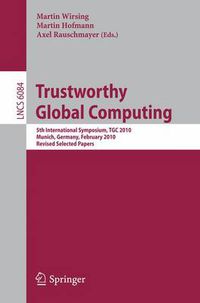 Martin Wirsing
Martin Hofmann
Axel Rauschmayer (Eds.)

LNCS 6084

Trustworthy Global Computing

5th International Symposium, TGC 2010
Munich, Germany, February 2010
Revised Selected Papers

Springer